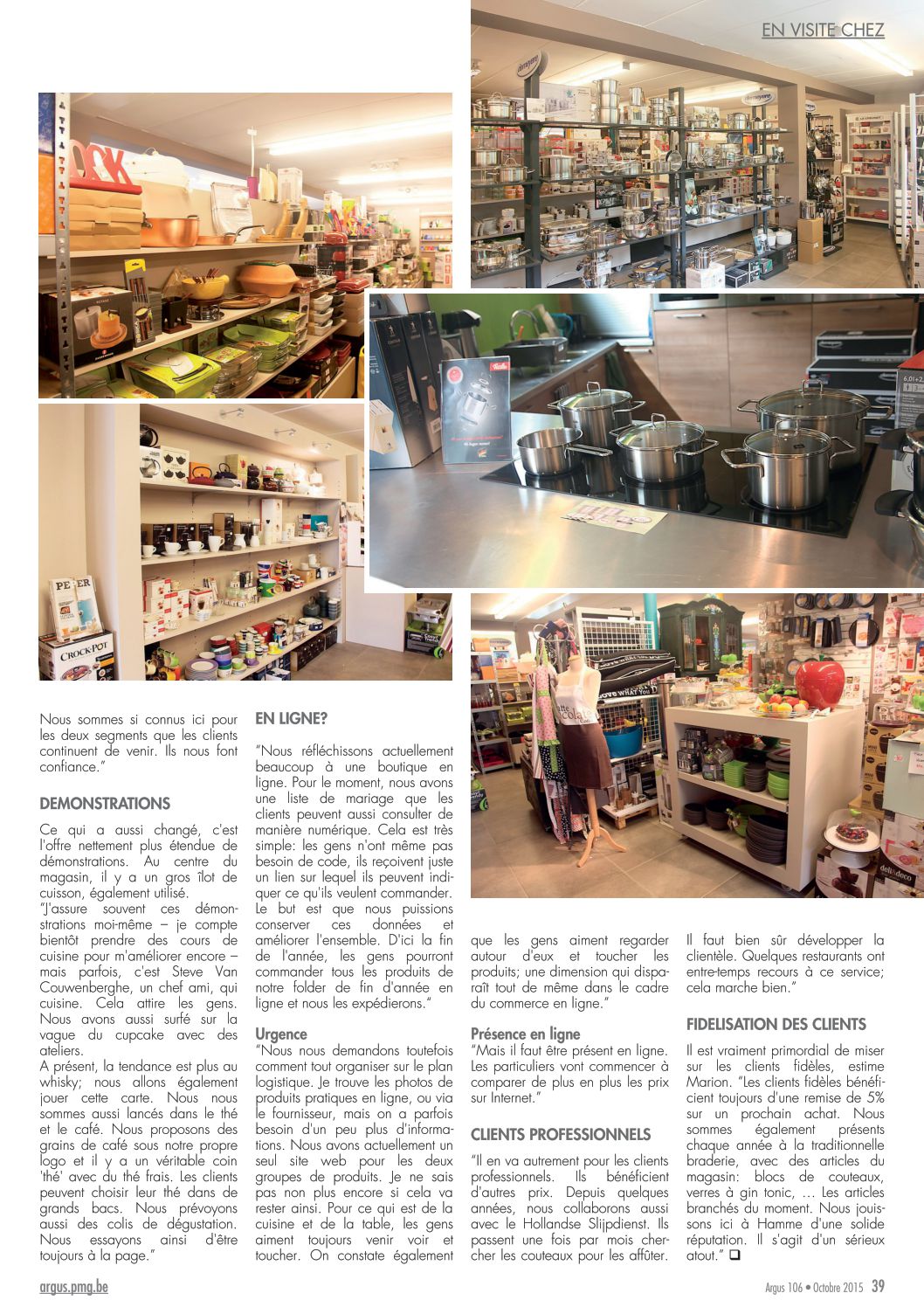 EN VISITE CHEZ

Nous sommes si connus ici pour les deux segments que les clients continuent de venir. Ils nous font confiance."

DEMONSTRATIONS

Ce qui a aussi changé, c'est l'offre nettement plus étendue de démonstrations. Au centre du magasin, il y a un gros îlot de cuisson, également utilisé.
"J'assure souvent ces démonstrations moi-même – je compte bientôt prendre des cours de cuisine pour m'améliorer encore – mais parfois, c'est Steve Van Couwenberghe, un chef ami, qui cuisine. Cela attire les gens. Nous avons aussi surfé sur la vague du cupcake avec des ateliers.
A présent, la tendance est plus au whisky; nous allons également jouer cette carte. Nous nous sommes aussi lancés dans le thé et le café. Nous proposons des grains de café sous notre propre logo et il y a un véritable coin 'thé' avec du thé frais. Les clients peuvent choisir leur thé dans de grands bacs. Nous prévoyons aussi des colis de dégustation. Nous essayons ainsi d'être toujours à la page."

EN LIGNE?

"Nous réfléchissons actuellement beaucoup à une boutique en ligne. Pour le moment, nous avons une liste de mariage que les clients peuvent aussi consulter de manière numérique. Cela est très simple: les gens n'ont même pas besoin de code, ils reçoivent juste un lien sur lequel ils peuvent indiquer ce qu'ils veulent commander. Le but est que nous puissions conserver ces données et améliorer l'ensemble. D'ici la fin de l'année, les gens pourront commander tous les produits de notre folder de fin d'année en ligne et nous les expédierons."

Urgence
"Nous nous demandons toutefois comment tout organiser sur le plan logistique. Je trouve les photos de produits pratiques en ligne, ou via le fournisseur, mais on a parfois besoin d'un peu plus d'informations. Nous avons actuellement un seul site web pour les deux groupes de produits. Je ne sais pas non plus encore si cela va rester ainsi. Pour ce qui est de la cuisine et de la table, les gens aiment toujours venir voir et toucher. On constate également que les gens aiment regarder autour d'eux et toucher les produits; une dimension qui disparaît tout de même dans le cadre du commerce en ligne."

Présence en ligne
"Mais il faut être présent en ligne. Les particuliers vont commencer à comparer de plus en plus les prix sur Internet."

CLIENTS PROFESSIONNELS

"Il en va autrement pour les clients professionnels. Ils bénéficient d'autres prix. Depuis quelques années, nous collaborons aussi avec le Hollandse Slijpdienst. Ils passent une fois par mois chercher les couteaux pour les affûter. Il faut bien sûr développer la clientèle. Quelques restaurants ont entre-temps recours à ce service; cela marche bien."

FIDELISATION DES CLIENTS

Il est vraiment primordial de miser sur les clients fidèles, estime Marion. "Les clients fidèles bénéficient toujours d'une remise de 5% sur un prochain achat. Nous sommes également présents chaque année à la traditionnelle braderie, avec des articles du magasin: blocs de couteaux, verres à gin tonic, … Les articles branchés du moment. Nous jouissons ici à Hamme d'une solide réputation. Il s'agit d'un sérieux atout." ❑

argus.pmg.be

Argus 106 • Octobre 2015 39